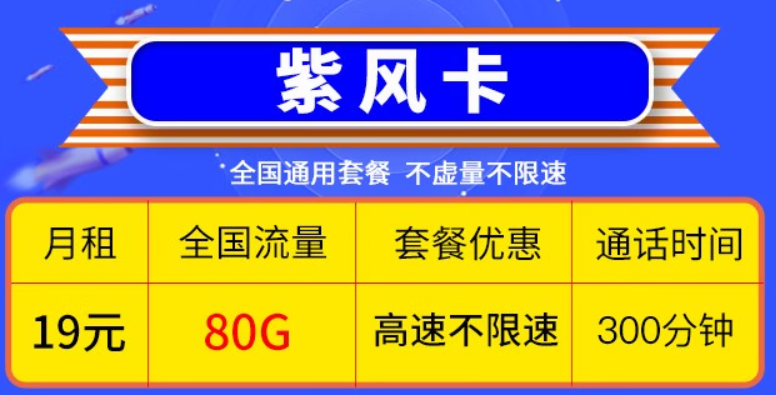 紫风卡

全国通用套餐 不虚量不限速

| 月租 | 全国流量 | 套餐优惠 | 通话时间 |
|---|---|---|---|
| 19元 | 80G | 高速不限速 | 300分钟 |